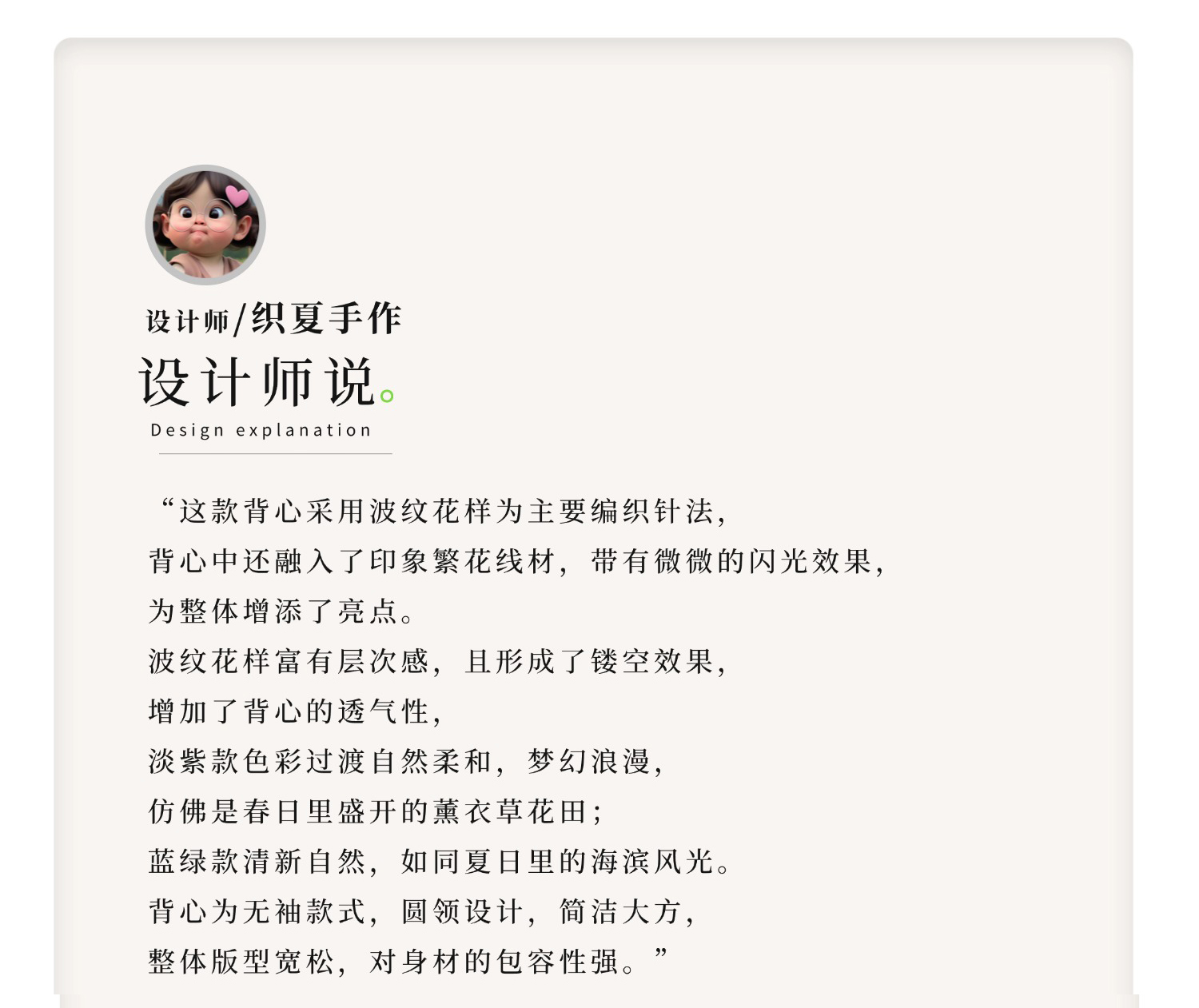 设计师/织夏手作

设计师说。

Design explanation

“这款背心采用波纹花样为主要编织针法，
背心中还融入了印象繁花线材，带有微微的闪光效果，
为整体增添了亮点。
波纹花样富有层次感，且形成了镂空效果，
增加了背心的透气性，
淡紫款色彩过渡自然柔和，梦幻浪漫，
仿佛是春日里盛开的薰衣草花田；
蓝绿款清新自然，如同夏日里的海滨风光。
背心为无袖款式，圆领设计，简洁大方，
整体版型宽松，对身材的包容性强。”